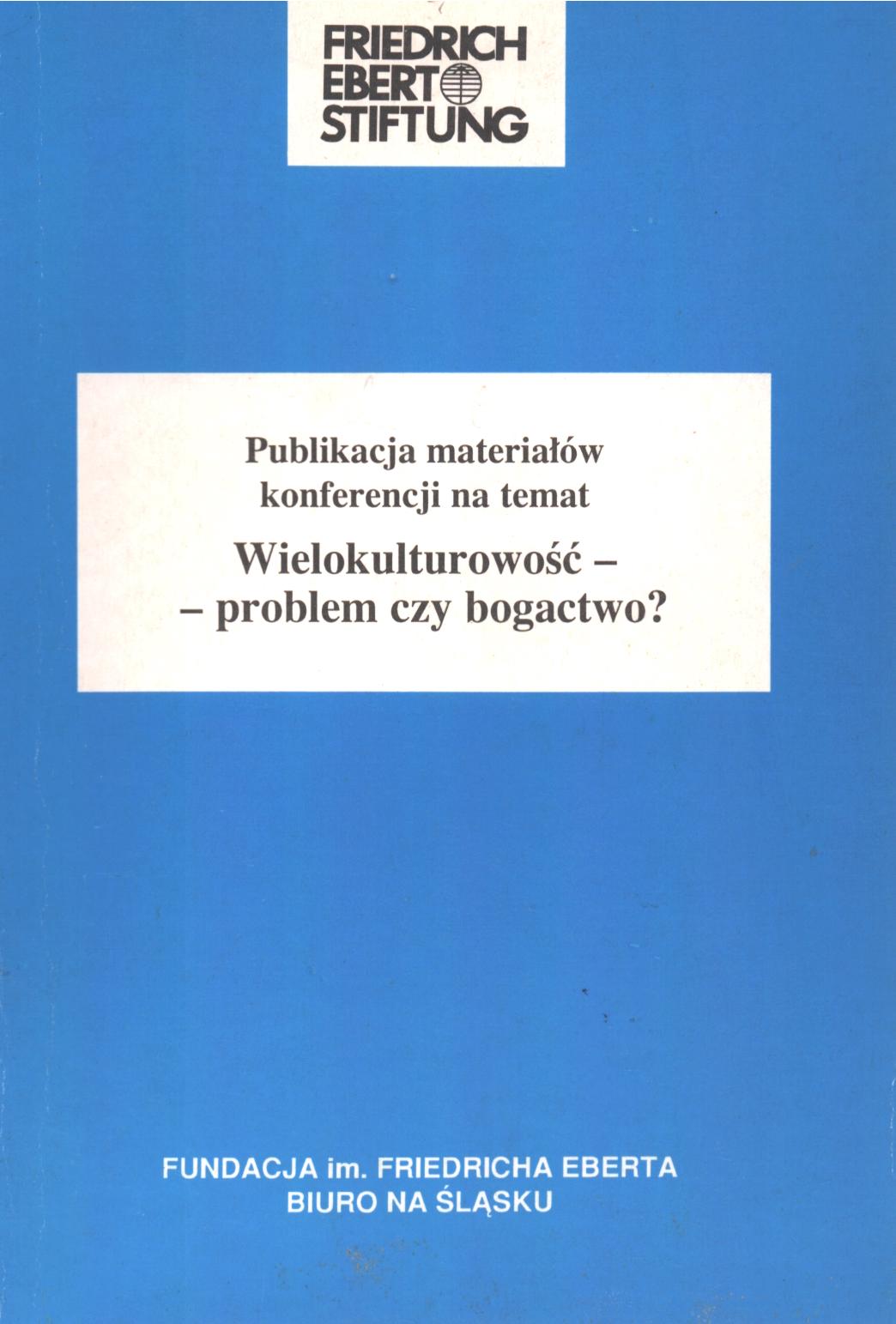 FRIEDRICH
EBERT
STIFTUNG

Publikacja materiałów konferencji na temat

Wielokulturowość –
– problem czy bogactwo?

FUNDACJA im. FRIEDRICHA EBERTA
BIURO NA ŚLĄSKU